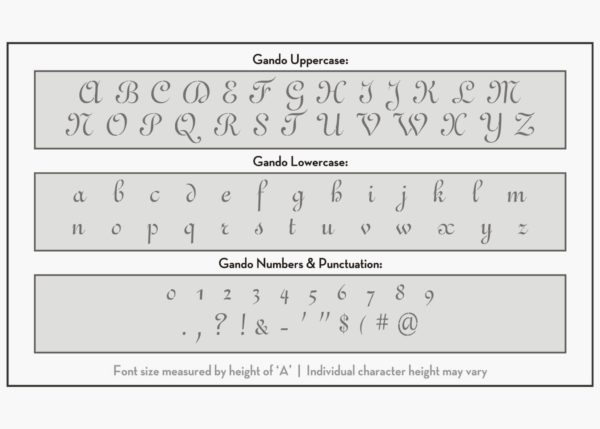 Gando Uppercase:

A B C D E F G H I J K L M
N O P Q R S T U V W X Y Z

Gando Lowercase:

a b c d e f g h i j k l m
n o p q r s t u v w x y z

Gando Numbers & Punctuation:

0 1 2 3 4 5 6 7 8 9
. , ? ! & - ' " $ ( # @

Font size measured by height of 'A' | Individual character height may vary